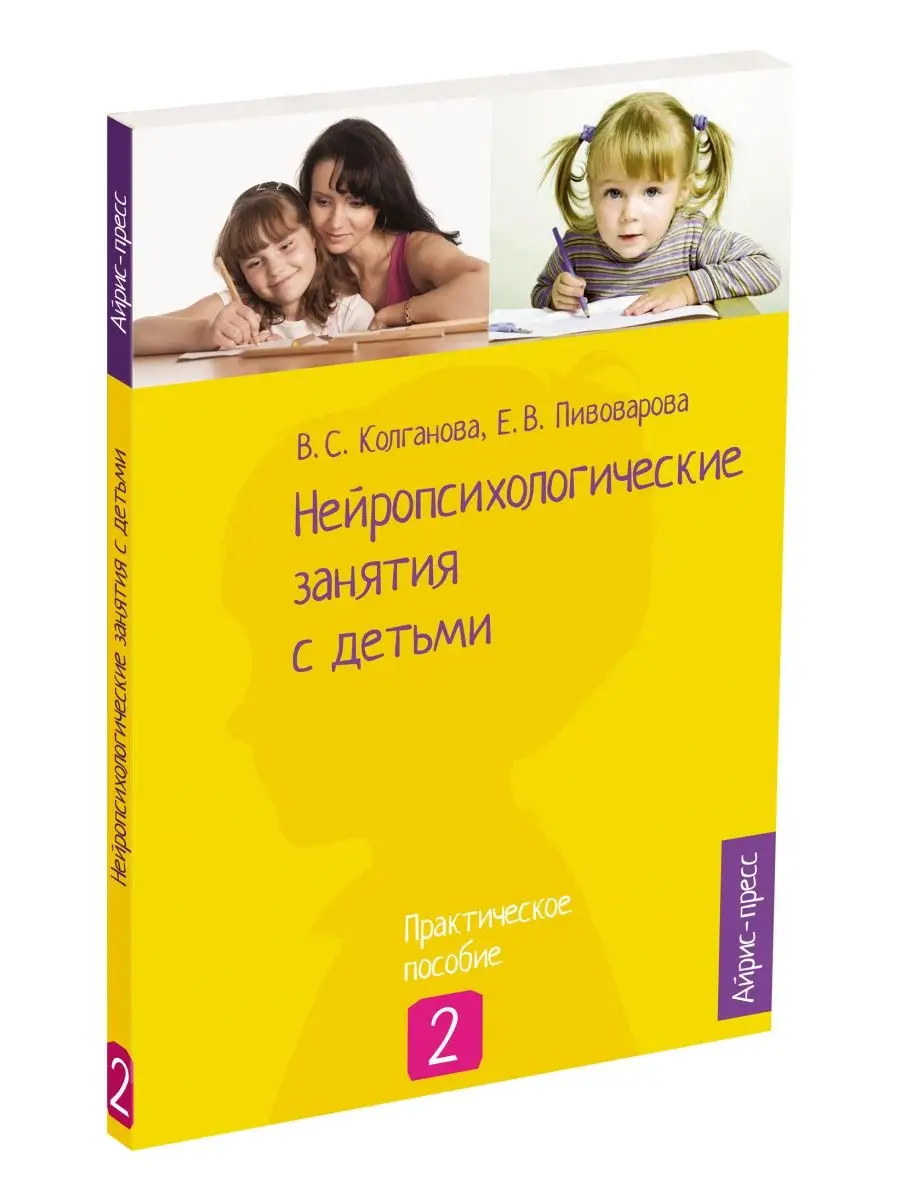 Айрис-пресс

Нейропсихологические занятия с детьми

2

В. С. Колганова, Е. В. Пивоварова

Нейропсихологические занятия с детьми

Практическое пособие

2

Айрис-пресс